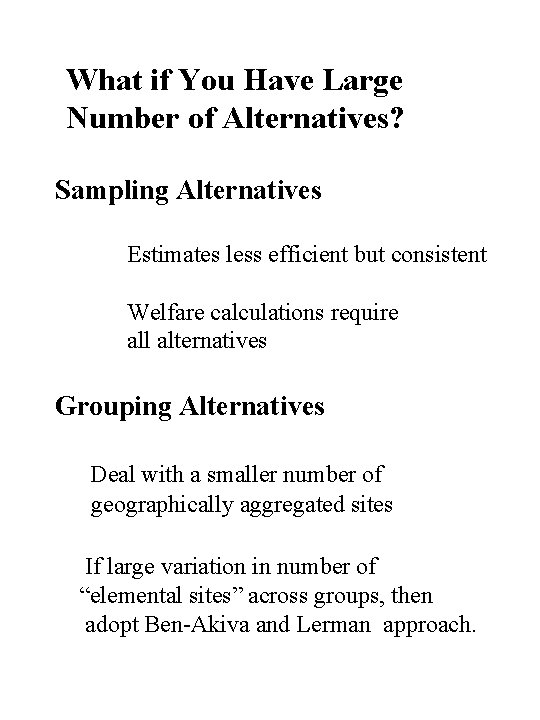 What if You Have Large Number of Alternatives?

Sampling Alternatives

Estimates less efficient but consistent

Welfare calculations require all alternatives

Grouping Alternatives

Deal with a smaller number of geographically aggregated sites

If large variation in number of “elemental sites” across groups, then adopt Ben-Akiva and Lerman approach.